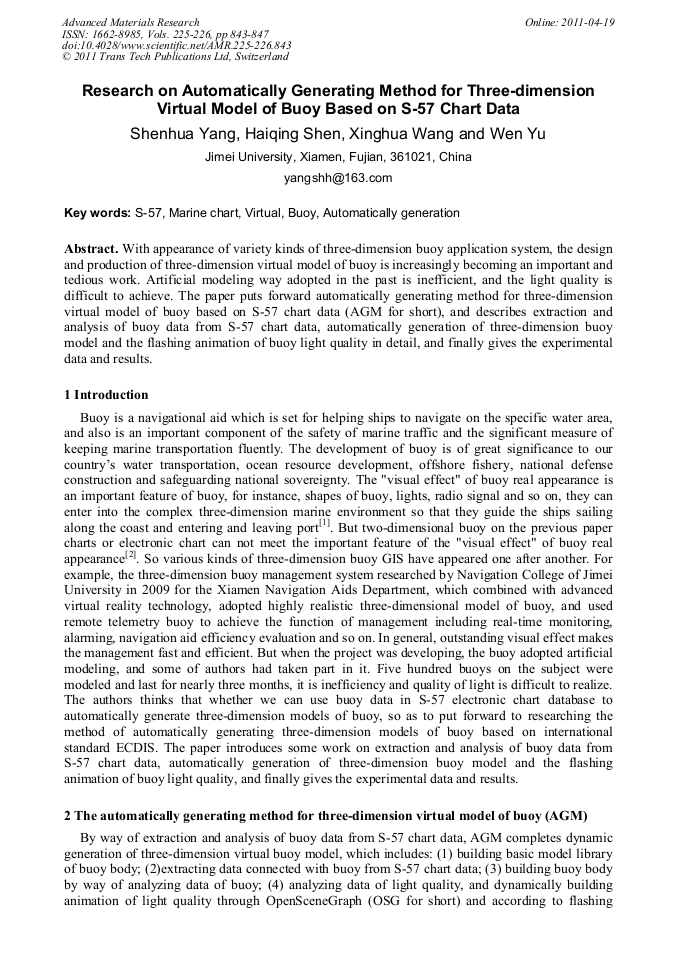 Advanced Materials Research
ISSN: 1662-8985, Vols. 225-226, pp 843-847
doi:10.4028/www.scientific.net/AMR.225-226.843
© 2011 Trans Tech Publications Ltd, Switzerland

Online: 2011-04-19

Research on Automatically Generating Method for Three-dimension Virtual Model of Buoy Based on S-57 Chart Data

Shenhua Yang, Haiqing Shen, Xinghua Wang and Wen Yu

Jimei University, Xiamen, Fujian, 361021, China

yangshh@163.com

Key words: S-57, Marine chart, Virtual, Buoy, Automatically generation

Abstract. With appearance of variety kinds of three-dimension buoy application system, the design and production of three-dimension virtual model of buoy is increasingly becoming an important and tedious work. Artificial modeling way adopted in the past is inefficient, and the light quality is difficult to achieve. The paper puts forward automatically generating method for three-dimension virtual model of buoy based on S-57 chart data (AGM for short), and describes extraction and analysis of buoy data from S-57 chart data, automatically generation of three-dimension buoy model and the flashing animation of buoy light quality in detail, and finally gives the experimental data and results.

1 Introduction

Buoy is a navigational aid which is set for helping ships to navigate on the specific water area, and also is an important component of the safety of marine traffic and the significant measure of keeping marine transportation fluently. The development of buoy is of great significance to our country's water transportation, ocean resource development, offshore fishery, national defense construction and safeguarding national sovereignty. The "visual effect" of buoy real appearance is an important feature of buoy, for instance, shapes of buoy, lights, radio signal and so on, they can enter into the complex three-dimension marine environment so that they guide the ships sailing along the coast and entering and leaving port$^{[1]}$. But two-dimensional buoy on the previous paper charts or electronic chart can not meet the important feature of the "visual effect" of buoy real appearance$^{[2]}$. So various kinds of three-dimension buoy GIS have appeared one after another. For example, the three-dimension buoy management system researched by Navigation College of Jimei University in 2009 for the Xiamen Navigation Aids Department, which combined with advanced virtual reality technology, adopted highly realistic three-dimensional model of buoy, and used remote telemetry buoy to achieve the function of management including real-time monitoring, alarming, navigation aid efficiency evaluation and so on. In general, outstanding visual effect makes the management fast and efficient. But when the project was developing, the buoy adopted artificial modeling, and some of authors had taken part in it. Five hundred buoys on the subject were modeled and last for nearly three months, it is inefficiency and quality of light is difficult to realize. The authors thinks that whether we can use buoy data in S-57 electronic chart database to automatically generate three-dimension models of buoy, so as to put forward to researching the method of automatically generating three-dimension models of buoy based on international standard ECDIS. The paper introduces some work on extraction and analysis of buoy data from S-57 chart data, automatically generation of three-dimension buoy model and the flashing animation of buoy light quality, and finally gives the experimental data and results.

2 The automatically generating method for three-dimension virtual model of buoy (AGM)

By way of extraction and analysis of buoy data from S-57 chart data, AGM completes dynamic generation of three-dimension virtual buoy model, which includes: (1) building basic model library of buoy body; (2)extracting data connected with buoy from S-57 chart data; (3) building buoy body by way of analyzing data of buoy; (4) analyzing data of light quality, and dynamically building animation of light quality through OpenSceneGraph (OSG for short) and according to flashing